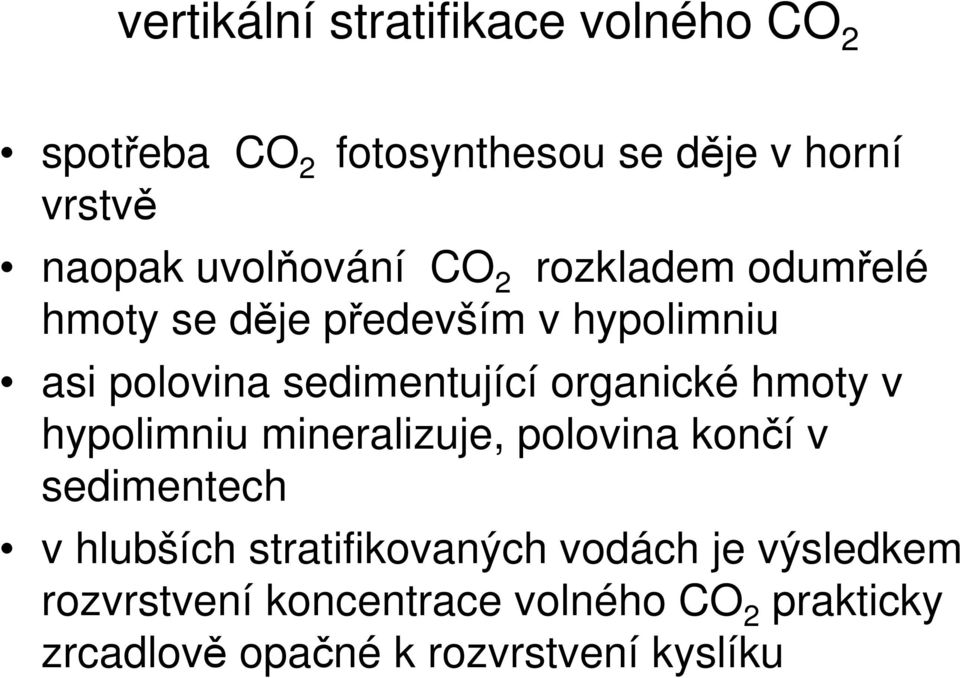 vertikální stratifikace volného $CO_2$

• spotřeba $CO_2$ fotosynthesou se děje v horní vrstvě

• naopak uvolňování $CO_2$ rozkladem odumřelé hmoty se děje především v hypolimniu

• asi polovina sedimentující organické hmoty v hypolimniu mineralizuje, polovina končí v sedimentech

• v hlubších stratifikovaných vodách je výsledkem rozvrstvení koncentrace volného $CO_2$ prakticky zrcadlově opačné k rozvrstvení kyslíku